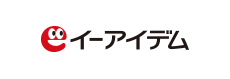 e イーアイデム